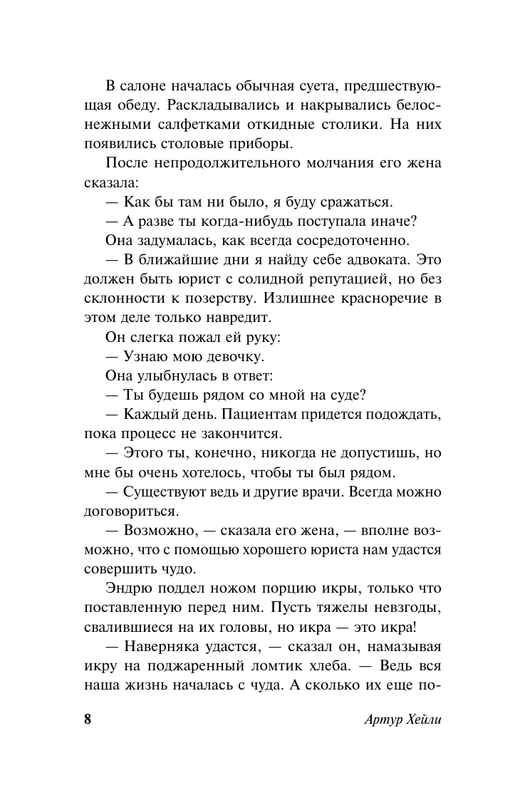 В салоне началась обычная суета, предшествующая обеду. Раскладывались и накрывались белоснежными салфетками откидные столики. На них появились столовые приборы.

После непродолжительного молчания его жена сказала:

— Как бы там ни было, я буду сражаться.

— А разве ты когда-нибудь поступала иначе?

Она задумалась, как всегда сосредоточенно.

— В ближайшие дни я найду себе адвоката. Это должен быть юрист с солидной репутацией, но без склонности к позерству. Излишнее красноречие в этом деле только навредит.

Он слегка пожал ей руку:

— Узнаю мою девочку.

Она улыбнулась в ответ:

— Ты будешь рядом со мной на суде?

— Каждый день. Пациентам придется подождать, пока процесс не закончится.

— Этого ты, конечно, никогда не допустишь, но мне бы очень хотелось, чтобы ты был рядом.

— Существуют ведь и другие врачи. Всегда можно договориться.

— Возможно, — сказала его жена, — вполне возможно, что с помощью хорошего юриста нам удастся совершить чудо.

Эндрю поддел ножом порцию икры, только что поставленную перед ним. Пусть тяжелы невзгоды, свалившиеся на их головы, но икра — это икра!

— Наверняка удастся, — сказал он, намазывая икру на поджаренный ломтик хлеба. — Ведь вся наша жизнь началась с чуда. А сколько их еще по-

8 Артур Хейли